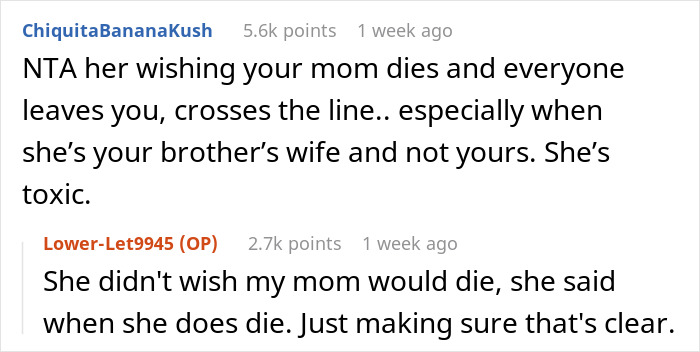 ChiquitaBananaKush 5.6k points 1 week ago

NTA her wishing your mom dies and everyone leaves you, crosses the line.. especially when she’s your brother’s wife and not yours. She’s toxic.

Lower-Let9945 (OP) 2.7k points 1 week ago

She didn't wish my mom would die, she said when she does die. Just making sure that's clear.